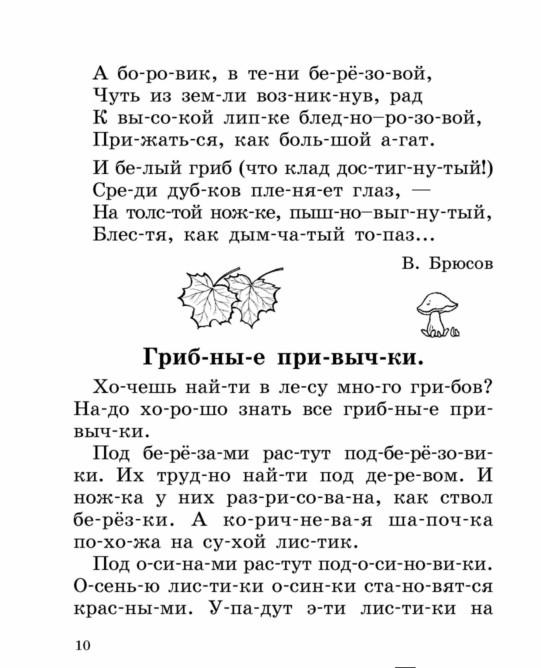 А бо-ро-вик, в те-ни бе-рё-зо-вой,
Чуть из зем-ли воз-ник-нув, рад
К вы-со-кой лип-ке блед-но–ро-зо-вой,
При-жать-ся, как боль-шой а-гат.

И бе-лый гриб (что клад дос-тиг-ну-тый!)
Сре-ди дуб-ков пле-ня-ет глаз, —
На толс-той нож-ке, пыш-но–выг-ну-тый,
Блес-тя, как дым-ча-тый то-паз...

В. Брюсов

Гриб-ны-е при-выч-ки.

Хо-чешь най-ти в ле-су мно-го гри-бов? На-до хо-ро-шо знать все гриб-ны-е при-выч-ки.

Под бе-рё-за-ми рас-тут под-бе-рё-зо-ви-ки. Их труд-но най-ти под де-ре-вом. И нож-ка у них раз-ри-со-ва-на, как ствол бе-рёз-ки. А ко-рич-не-ва-я ша-поч-ка по-хо-жа на су-хой лис-тик.

Под о-си-на-ми рас-тут под-о-си-но-ви-ки. О-сень-ю лис-ти-ки о-син-ки ста-но-вят-ся крас-ны-ми. У-па-дут э-ти лис-ти-ки на

10